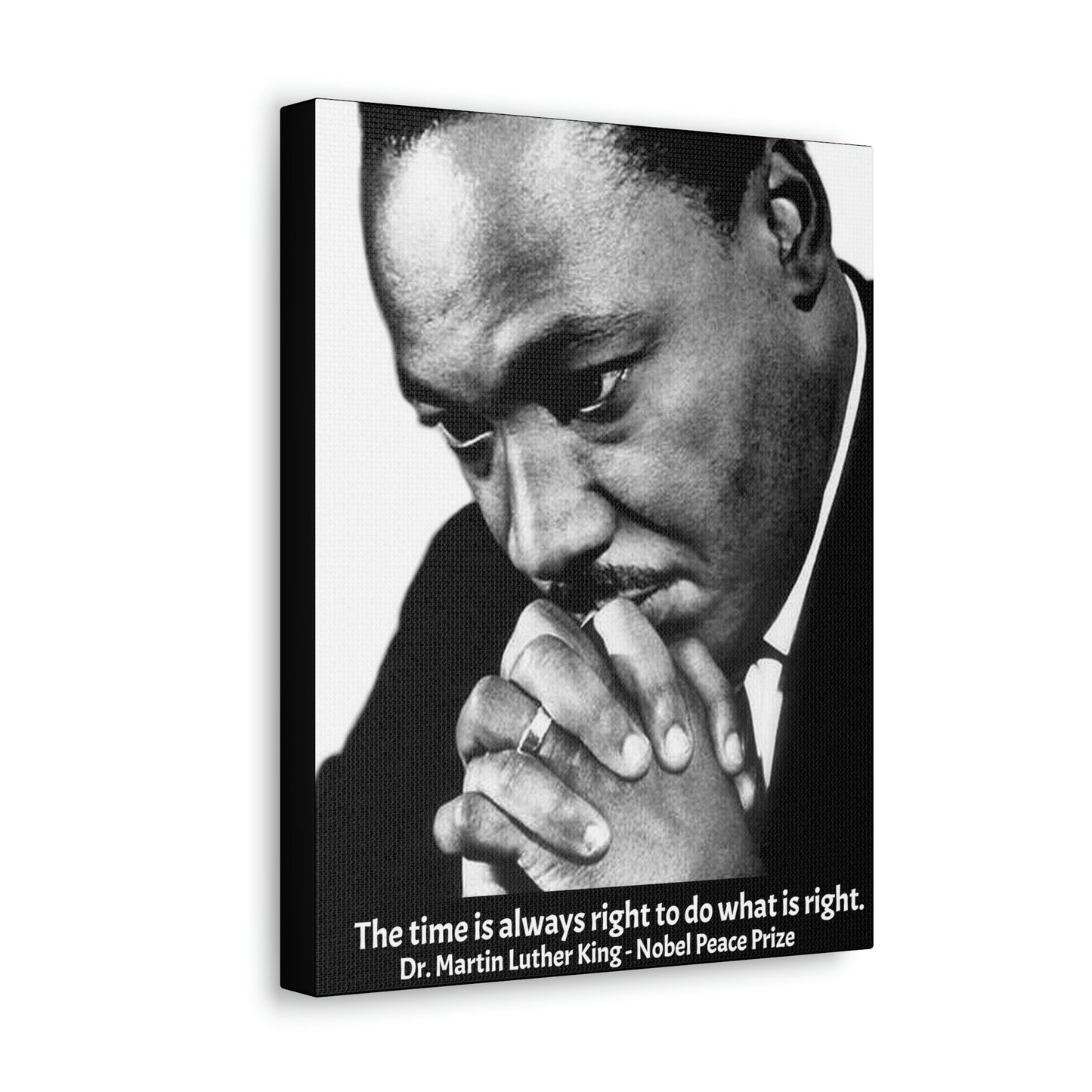 The time is always right to do what is right.
Dr. Martin Luther King - Nobel Peace Prize